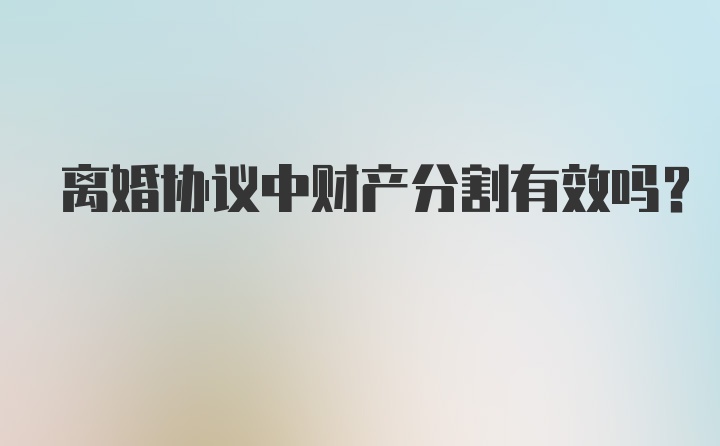 离婚协议中财产分割有效吗?